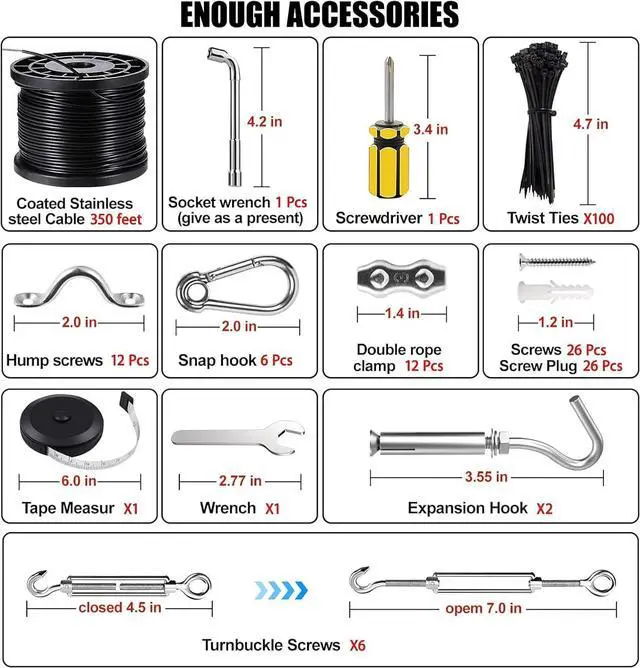 ENOUGH ACCESSORIES

Coated Stainless steel Cable 350 feet

4.2 in

Socket wrench 1 Pcs (give as a present)

3.4 in

Screwdriver 1 Pcs

4.7 in

Twist Ties X100

2.0 in

Hump screws 12 Pcs

2.0 in

Snap hook 6 Pcs

1.4 in

Double rope clamp 12 Pcs

1.2 in

Screws 26 Pcs
Screw Plug 26 Pcs

6.0 in

Tape Measur X1

2.77 in

Wrench X1

3.55 in

Expansion Hook X2

closed 4.5 in

opem 7.0 in

Turnbuckle Screws X6